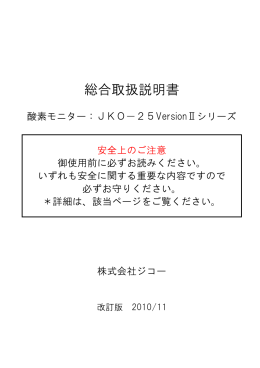 総合取扱説明書

酸素モニター：ＪＫＯ－２５VersionⅡシリーズ

安全上のご注意
御使用前に必ずお読みください。
いずれも安全に関する重要な内容ですので
必ずお守りください。
＊詳細は、該当ページをご覧ください。

株式会社ジコー

改訂版　2010/11